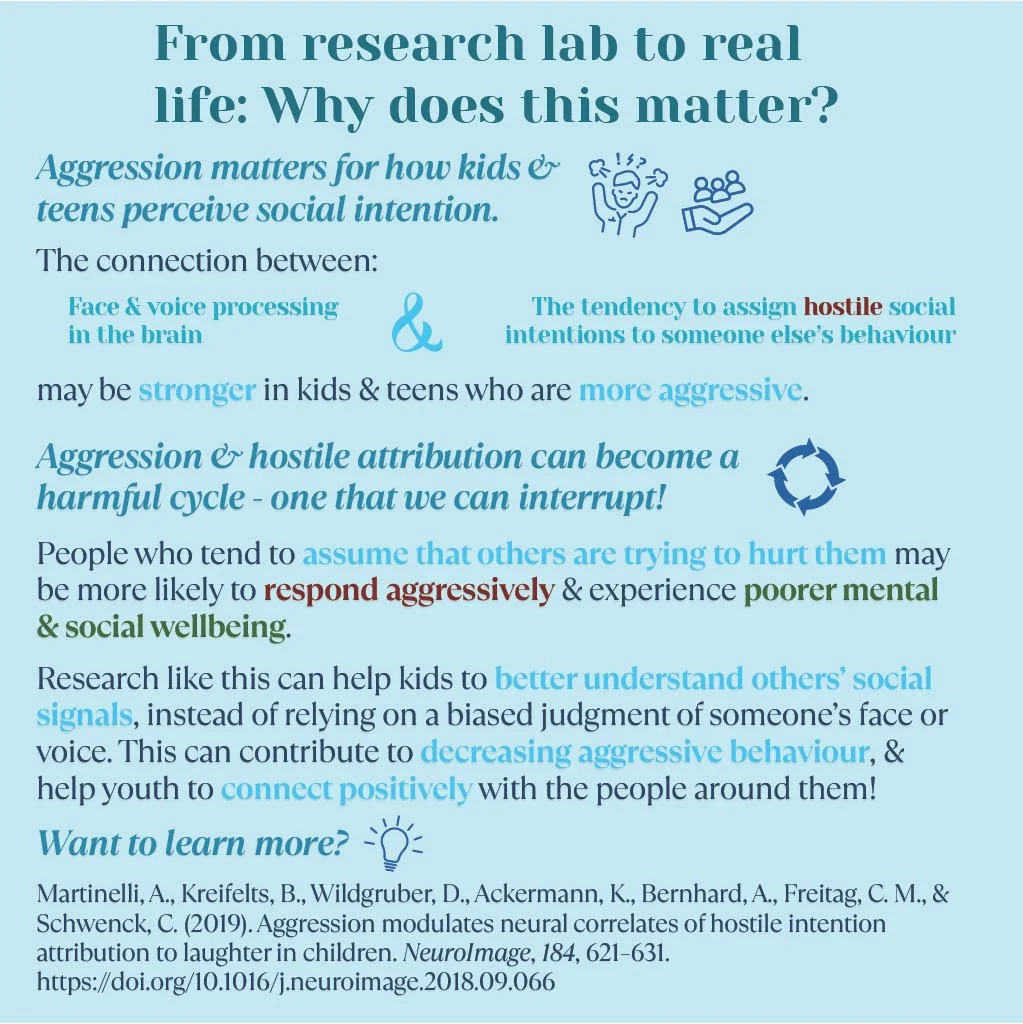 From research lab to real life: Why does this matter?

Aggression matters for how kids & teens perceive social intention.

The connection between:

Face & voice processing in the brain

&

The tendency to assign hostile social intentions to someone else's behaviour

may be stronger in kids & teens who are more aggressive.

Aggression & hostile attribution can become a harmful cycle - one that we can interrupt!

People who tend to assume that others are trying to hurt them may be more likely to respond aggressively & experience poorer mental & social wellbeing.

Research like this can help kids to better understand others' social signals, instead of relying on a biased judgment of someone's face or voice. This can contribute to decreasing aggressive behaviour, & help youth to connect positively with the people around them!

Want to learn more?

Martinelli, A., Kreifelts, B., Wildgruber, D., Ackermann, K., Bernhard, A., Freitag, C. M., & Schwenck, C. (2019). Aggression modulates neural correlates of hostile intention attribution to laughter in children. NeuroImage, 184, 621-631. https://doi.org/10.1016/j.neuroimage.2018.09.066